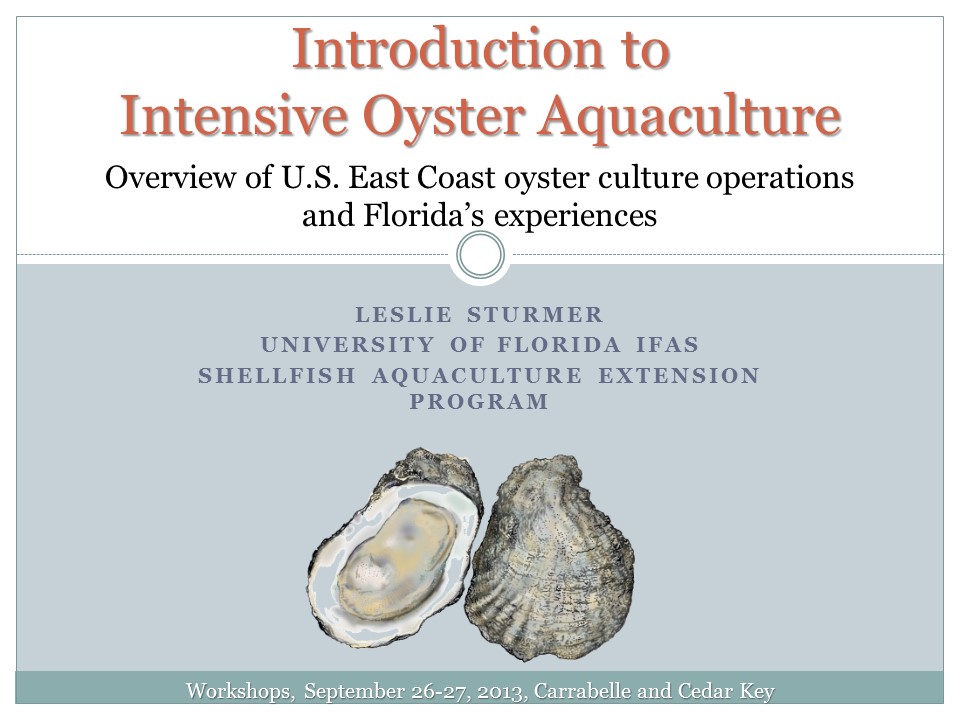 Introduction to
Intensive Oyster Aquaculture

Overview of U.S. East Coast oyster culture operations and Florida's experiences

LESLIE STURMER
UNIVERSITY OF FLORIDA IFAS
SHELLFISH AQUACULTURE EXTENSION PROGRAM

Workshops, September 26-27, 2013, Carrabelle and Cedar Key